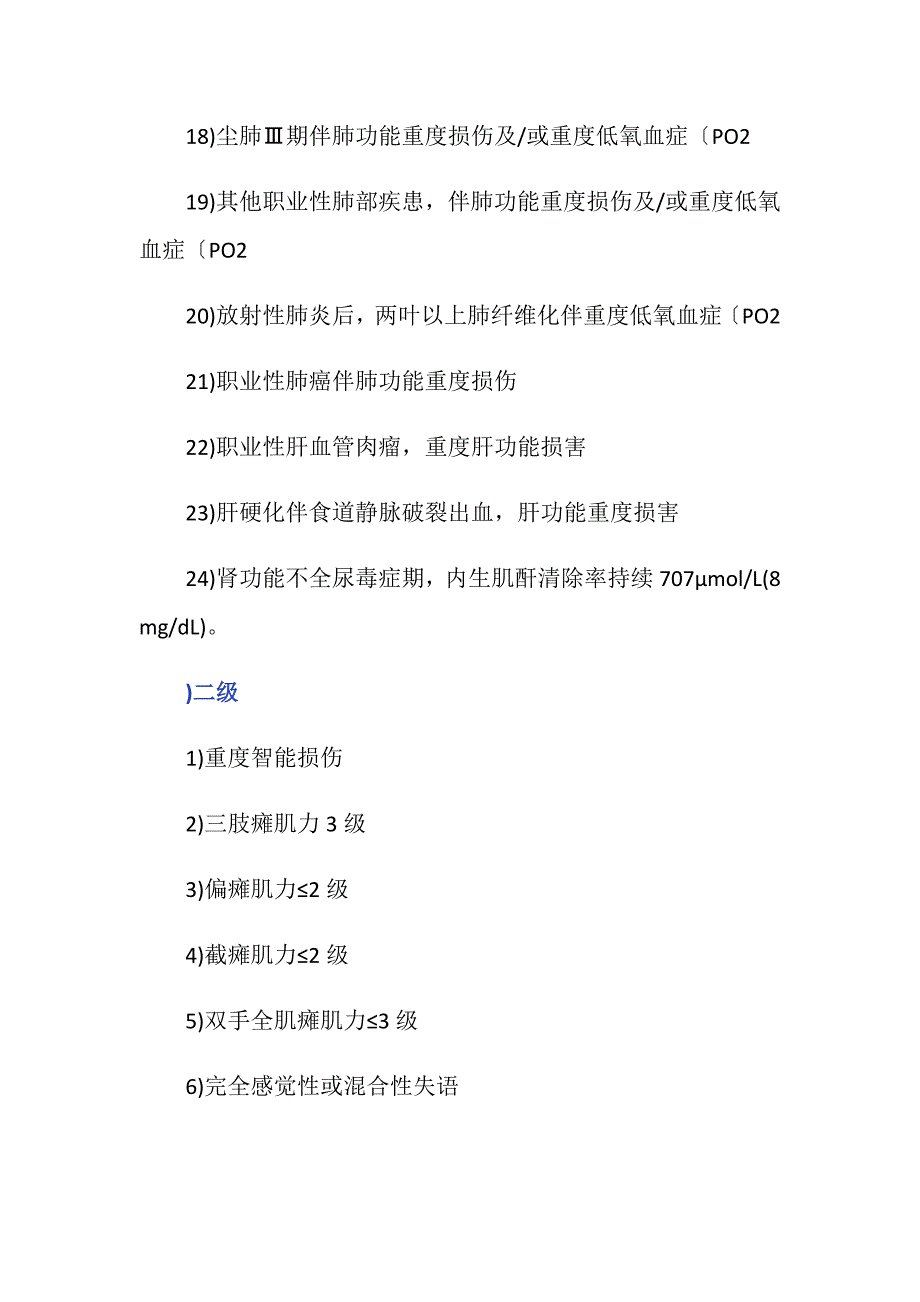 18)尘肺Ⅲ期伴肺功能重度损伤及/或重度低氧血症〔PO2

19)其他职业性肺部疾患，伴肺功能重度损伤及/或重度低氧血症〔PO2

20)放射性肺炎后，两叶以上肺纤维化伴重度低氧血症〔PO2

21)职业性肺癌伴肺功能重度损伤

22)职业性肝血管肉瘤，重度肝功能损害

23)肝硬化伴食道静脉破裂出血，肝功能重度损害

24)肾功能不全尿毒症期，内生肌酐清除率持续 707μmol/L(8 mg/dL)。

)二级

1)重度智能损伤

2)三肢瘫肌力 3 级

3)偏瘫肌力≤2 级

4)截瘫肌力≤2 级

5)双手全肌瘫肌力≤3 级

6)完全感觉性或混合性失语